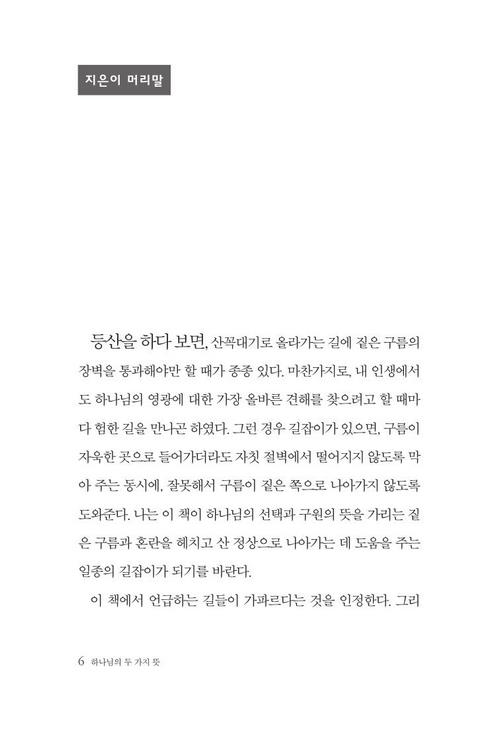 지은이 머리말

등산을 하다 보면, 산꼭대기로 올라가는 길에 짙은 구름의 장벽을 통과해야만 할 때가 종종 있다. 마찬가지로, 내 인생에서도 하나님의 영광에 대한 가장 올바른 견해를 찾으려고 할 때마다 험한 길을 만나곤 하였다. 그런 경우 길잡이가 있으면, 구름이 자욱한 곳으로 들어가더라도 자칫 절벽에서 떨어지지 않도록 막아 주는 동시에, 잘못해서 구름이 짙은 쪽으로 나아가지 않도록 도와준다. 나는 이 책이 하나님의 선택과 구원의 뜻을 가리는 짙은 구름과 혼란을 헤치고 산 정상으로 나아가는 데 도움을 주는 일종의 길잡이가 되기를 바란다.

이 책에서 언급하는 길들이 가파르다는 것을 인정한다. 그리

6 하나님의 두 가지 뜻